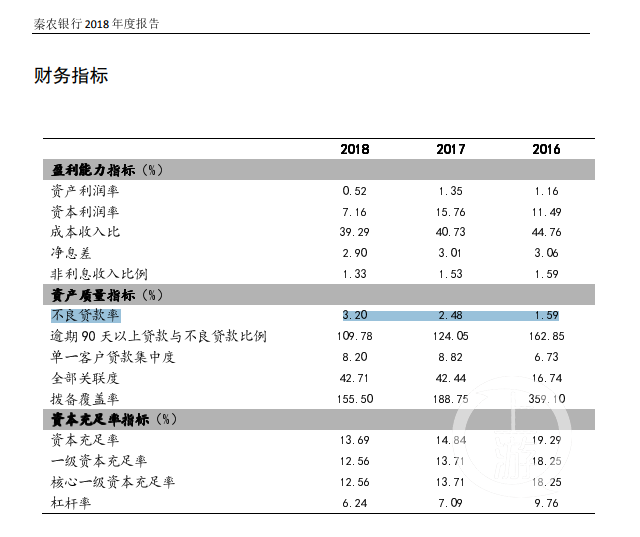 秦农银行 2018 年度报告

财务指标

| | 2018 | 2017 | 2016 |
|---|---|---|---|
| 盈利能力指标（%） | | | |
| 资产利润率 | 0.52 | 1.35 | 1.16 |
| 资本利润率 | 7.16 | 15.76 | 11.49 |
| 成本收入比 | 39.29 | 40.73 | 44.76 |
| 净息差 | 2.90 | 3.01 | 3.06 |
| 非利息收入比例 | 1.33 | 1.53 | 1.59 |
| 资产质量指标（%） | | | |
| 不良贷款率 | 3.20 | 2.48 | 1.59 |
| 逾期 90 天以上贷款与不良贷款比例 | 109.78 | 124.05 | 162.85 |
| 单一客户贷款集中度 | 8.20 | 8.82 | 6.73 |
| 全部关联度 | 42.71 | 42.44 | 16.74 |
| 拨备覆盖率 | 155.50 | 188.75 | 359.10 |
| 资本充足率指标（%） | | | |
| 资本充足率 | 13.69 | 14.84 | 19.29 |
| 一级资本充足率 | 12.56 | 13.71 | 18.25 |
| 核心一级资本充足率 | 12.56 | 13.71 | 18.25 |
| 杠杆率 | 6.24 | 7.09 | 9.76 |